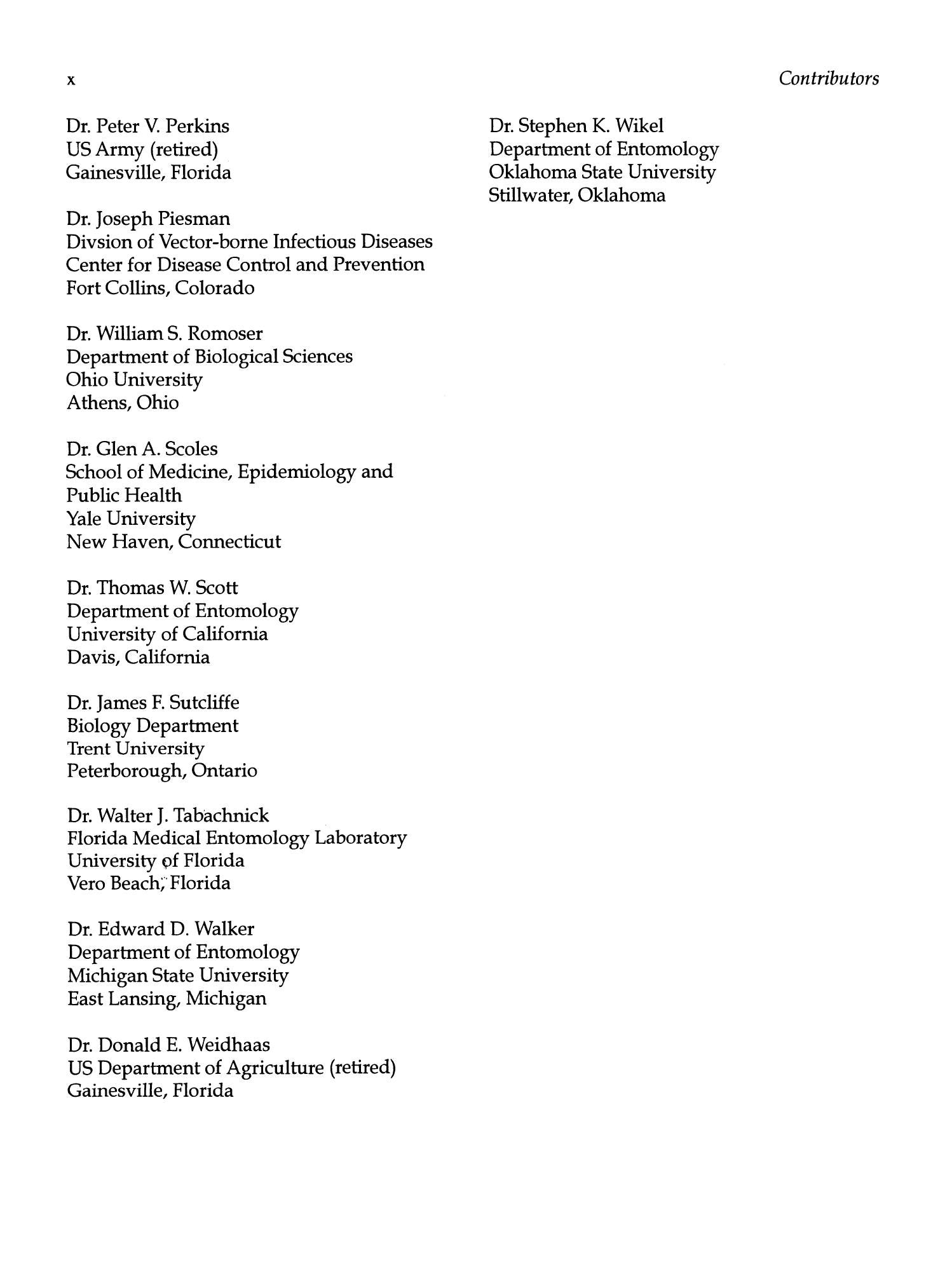 x

Contributors

Dr. Peter V. Perkins
US Army (retired)
Gainesville, Florida

Dr. Joseph Piesman
Divsion of Vector-borne Infectious Diseases
Center for Disease Control and Prevention
Fort Collins, Colorado

Dr. William S. Romoser
Department of Biological Sciences
Ohio University
Athens, Ohio

Dr. Glen A. Scoles
School of Medicine, Epidemiology and
Public Health
Yale University
New Haven, Connecticut

Dr. Thomas W. Scott
Department of Entomology
University of California
Davis, California

Dr. James F. Sutcliffe
Biology Department
Trent University
Peterborough, Ontario

Dr. Walter J. Tabachnick
Florida Medical Entomology Laboratory
University of Florida
Vero Beach, Florida

Dr. Edward D. Walker
Department of Entomology
Michigan State University
East Lansing, Michigan

Dr. Donald E. Weidhaas
US Department of Agriculture (retired)
Gainesville, Florida

Dr. Stephen K. Wikel
Department of Entomology
Oklahoma State University
Stillwater, Oklahoma